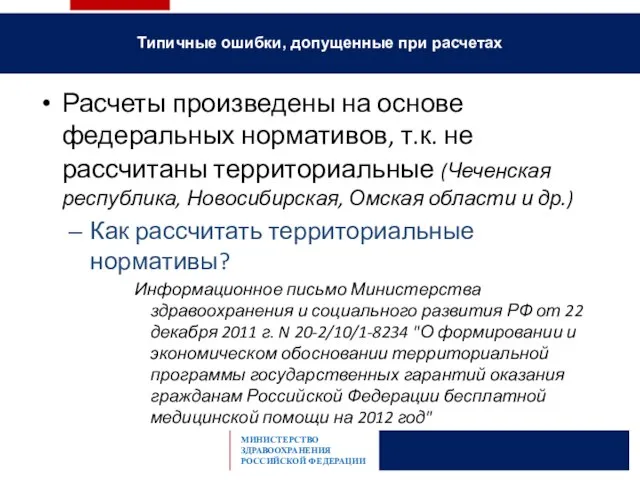 Типичные ошибки, допущенные при расчетах

• Расчеты произведены на основе федеральных нормативов, т.к. не рассчитаны территориальные (Чеченская республика, Новосибирская, Омская области и др.)

– Как рассчитать территориальные нормативы?

Информационное письмо Министерства здравоохранения и социального развития РФ от 22 декабря 2011 г. N 20-2/10/1-8234 "О формировании и экономическом обосновании территориальной программы государственных гарантий оказания гражданам Российской Федерации бесплатной медицинской помощи на 2012 год"

МИНИСТЕРСТВО ЗДРАВООХРАНЕНИЯ РОССИЙСКОЙ ФЕДЕРАЦИИ